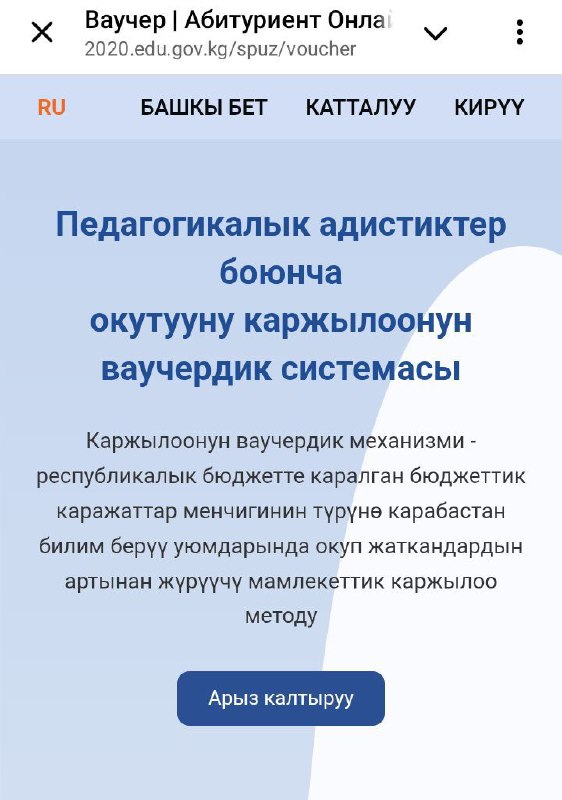 Ваучер | Абитуриент Онлаі
2020.edu.gov.kg/spuz/voucher

RU БАШКЫ БЕТ КАТТАЛУУ КИРҮҮ

Педагогикалык адистиктер боюнча окутууну каржылоонун ваучердик системасы

Каржылоонун ваучердик механизми - республикалык бюджетте каралган бюджеттик каражаттар менчигинин түрүнө карабастан билим берүү уюмдарында окуп жаткандардын артынан жүрүүчү мамлекеттик каржылоо методу

Арыз калтыруу